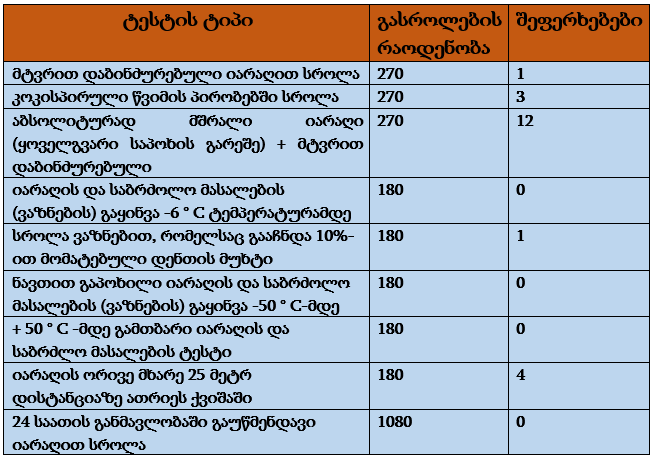 | ტესტის ტიპი | გასროლების რაოდენობა | შეფერხებები |
|---|---|---|
| მტვრით დაბინძურებული იარაღით სროლა | 270 | 1 |
| კოკისპირული წვიმის პირობებში სროლა | 270 | 3 |
| აბსოლიტურად მშრალი იარაღი (ყოველგვარი საპოხის გარეშე) + მტვრით დაბინძურებული | 270 | 12 |
| იარაღის და საბრძოლო მასალების (ვაზნების) გაყინვა -6 ° C ტემპერატურამდე | 180 | 0 |
| სროლა ვაზნებით, რომელსაც გააჩნდა 10%-ით მომატებული დენთის მუხტი | 180 | 1 |
| ნავთით გაპოხილი იარაღის და საბრძოლო მასალების (ვაზნების) გაყინვა -50 ° C-მდე | 180 | 0 |
| + 50 ° C -მდე გამთბარი იარაღის და საბრძლო მასალების ტესტი | 180 | 0 |
| იარაღის ორივე მხარე 25 მეტრ დისტანციაზე ათრიეს ქვიშაში | 180 | 4 |
| 24 საათის განმავლობაში გაუწმენდავი იარაღით სროლა | 1080 | 0 |